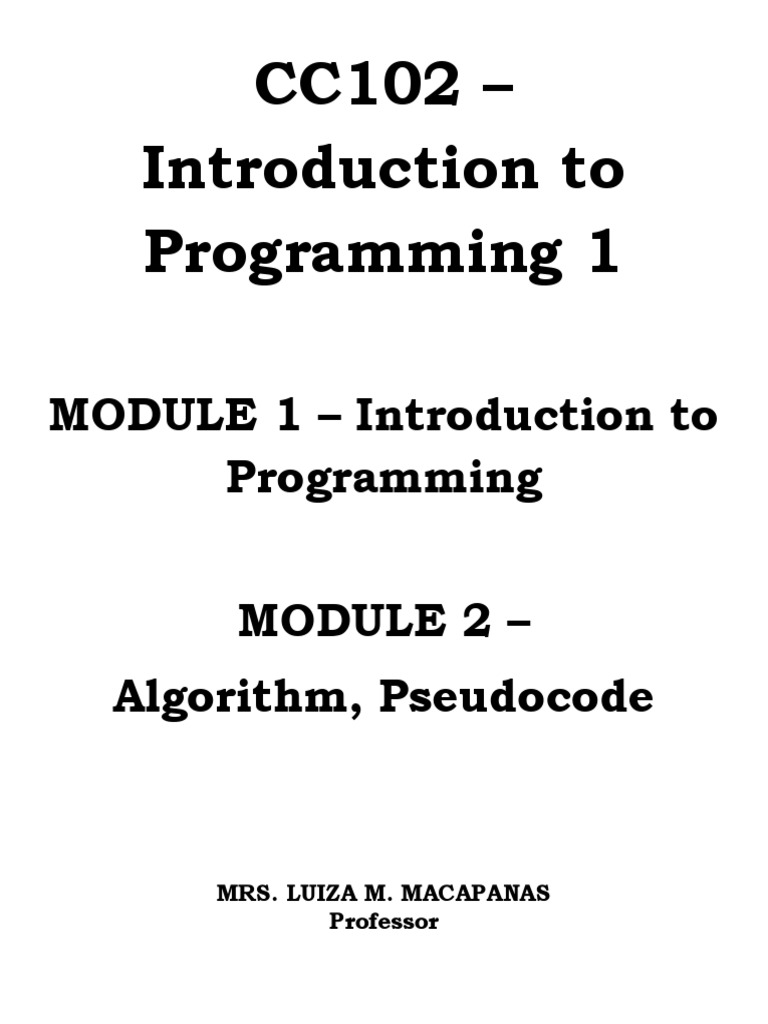 CC102 – Introduction to Programming 1

MODULE 1 – Introduction to Programming

MODULE 2 –
Algorithm, Pseudocode

MRS. LUIZA M. MACAPANAS
Professor